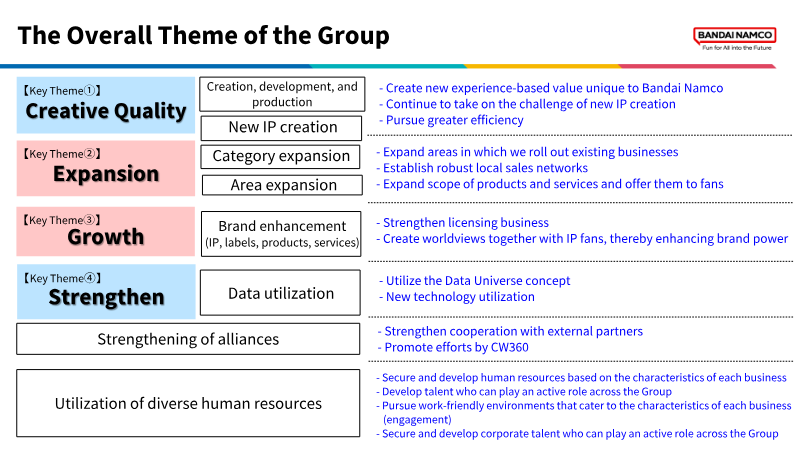 The Overall Theme of the Group

BANDAI NAMCO
Fun for All into the Future

【Key Theme①】
Creative Quality

Creation, development, and production

New IP creation

- Create new experience-based value unique to Bandai Namco
- Continue to take on the challenge of new IP creation
- Pursue greater efficiency

【Key Theme②】
Expansion

Category expansion

Area expansion

- Expand areas in which we roll out existing businesses
- Establish robust local sales networks
- Expand scope of products and services and offer them to fans

【Key Theme③】
Growth

Brand enhancement
(IP, labels, products, services)

- Strengthen licensing business
- Create worldviews together with IP fans, thereby enhancing brand power

【Key Theme④】
Strengthen

Data utilization

- Utilize the Data Universe concept
- New technology utilization

Strengthening of alliances

- Strengthen cooperation with external partners
- Promote efforts by CW360

Utilization of diverse human resources

- Secure and develop human resources based on the characteristics of each business
- Develop talent who can play an active role across the Group
- Pursue work-friendly environments that cater to the characteristics of each business (engagement)
- Secure and develop corporate talent who can play an active role across the Group